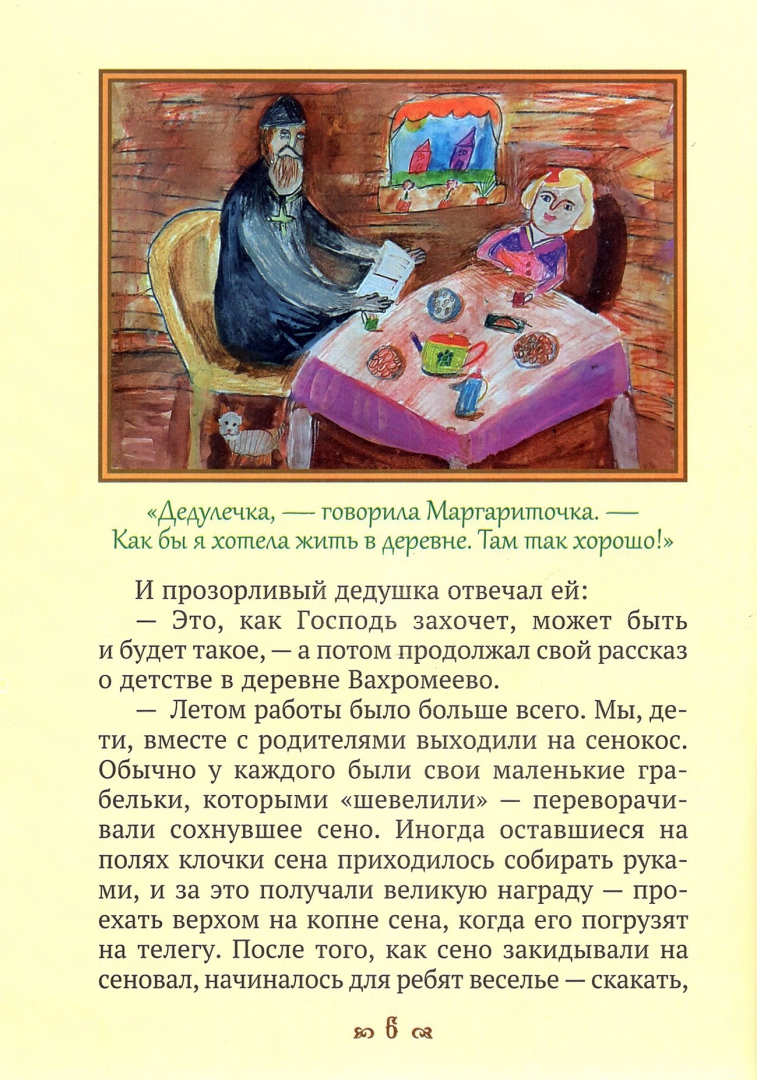 «Дедулечка, — говорила Маргариточка. — Как бы я хотела жить в деревне. Там так хорошо!»

И прозорливый дедушка отвечал ей:

— Это, как Господь захочет, может быть и будет такое, — а потом продолжал свой рассказ о детстве в деревне Вахромеево.

— Летом работы было больше всего. Мы, дети, вместе с родителями выходили на сенокос. Обычно у каждого были свои маленькие грабельки, которыми «шевелили» — переворачивали сохнувшее сено. Иногда оставшиеся на полях клочки сена приходилось собирать руками, и за это получали великую награду — проехать верхом на копне сена, когда его погрузят на телегу. После того, как сено закидывали на сеновал, начиналось для ребят веселье — скакать,

6